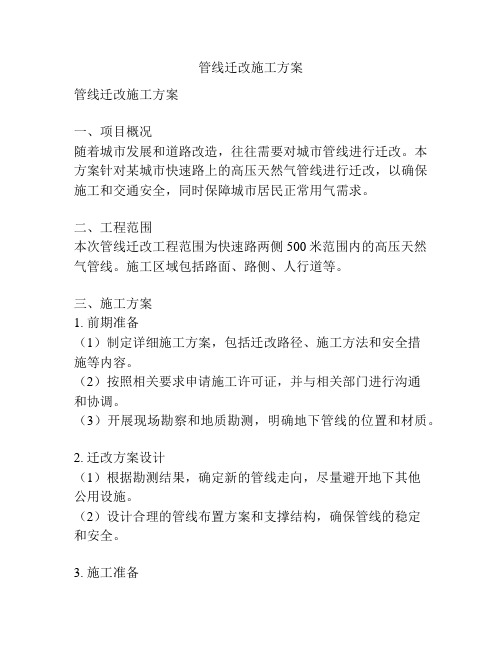 管线迁改施工方案

管线迁改施工方案

一、项目概况
随着城市发展和道路改造，往往需要对城市管线进行迁改。本方案针对某城市快速路上的高压天然气管线进行迁改，以确保施工和交通安全，同时保障城市居民正常用气需求。

二、工程范围
本次管线迁改工程范围为快速路两侧 500 米范围内的高压天然气管线。施工区域包括路面、路侧、人行道等。

三、施工方案
1. 前期准备
（1）制定详细施工方案，包括迁改路径、施工方法和安全措施等内容。
（2）按照相关要求申请施工许可证，并与相关部门进行沟通和协调。
（3）开展现场勘察和地质勘测，明确地下管线的位置和材质。

2. 迁改方案设计
（1）根据勘测结果，确定新的管线走向，尽量避开地下其他公用设施。
（2）设计合理的管线布置方案和支撑结构，确保管线的稳定和安全。

3. 施工准备